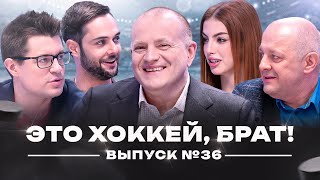 ЭТО ХОККЕЙ, БРАТ!

ВЫПУСК №36